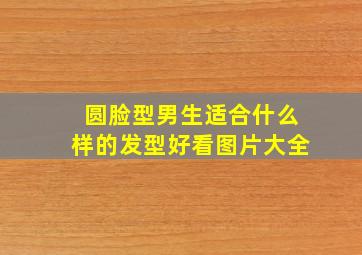 圆脸型男生适合什么样的发型好看图片大全